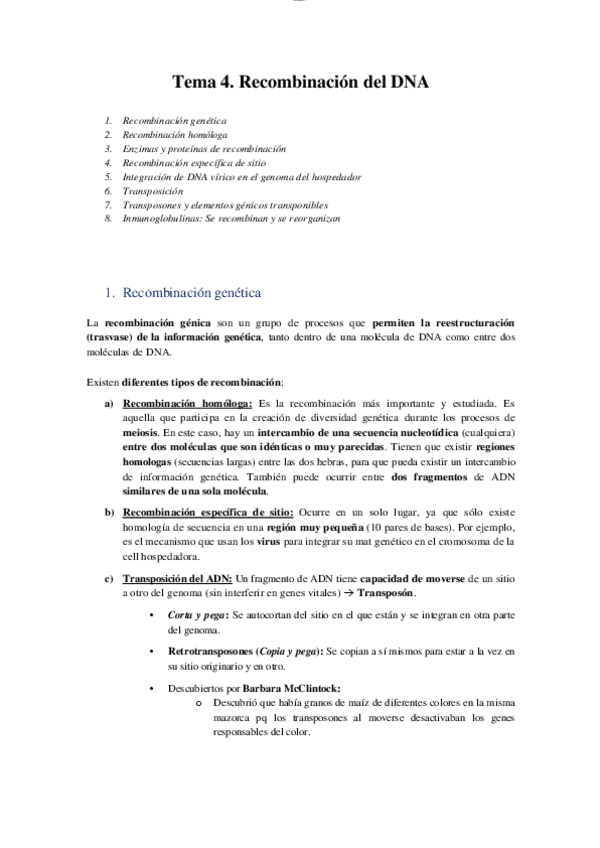 Tema 4. Recombinación del DNA

1. Recombinación genética
2. Recombinación homóloga
3. Enzimas y proteínas de recombinación
4. Recombinación específica de sitio
5. Integración de DNA vírico en el genoma del hospedador
6. Transposición
7. Transposones y elementos génicos transponibles
8. Inmunoglobulinas: Se recombinan y se reorganizan

1. Recombinación genética

La recombinación génica son un grupo de procesos que permiten la reestructuración (trasvase) de la información genética, tanto dentro de una molécula de DNA como entre dos moléculas de DNA.

Existen diferentes tipos de recombinación:

a) Recombinación homóloga: Es la recombinación más importante y estudiada. Es aquella que participa en la creación de diversidad genética durante los procesos de meiosis. En este caso, hay un intercambio de una secuencia nucleotídica (cualquiera) entre dos moléculas que son idénticas o muy parecidas. Tienen que existir regiones homologas (secuencias largas) entre las dos hebras, para que pueda existir un intercambio de información genética. También puede ocurrir entre dos fragmentos de ADN similares de una sola molécula.

b) Recombinación específica de sitio: Ocurre en un solo lugar, ya que sólo existe homología de secuencia en una región muy pequeña (10 pares de bases). Por ejemplo, es el mecanismo que usan los virus para integrar su mat genético en el cromosoma de la cell hospedadora.

c) Transposición del ADN: Un fragmento de ADN tiene capacidad de moverse de un sitio a otro del genoma (sin interferir en genes vitales) → Transposón.

• Corta y pega: Se autocortan del sitio en el que están y se integran en otra parte del genoma.

• Retrotransposones (Copia y pega): Se copian a sí mismos para estar a la vez en su sitio originario y en otro.

• Descubiertos por Barbara McClintock:
o Descubrió que había granos de maíz de diferentes colores en la misma mazorca pq los transposones al moverse desactivaban los genes responsables del color.